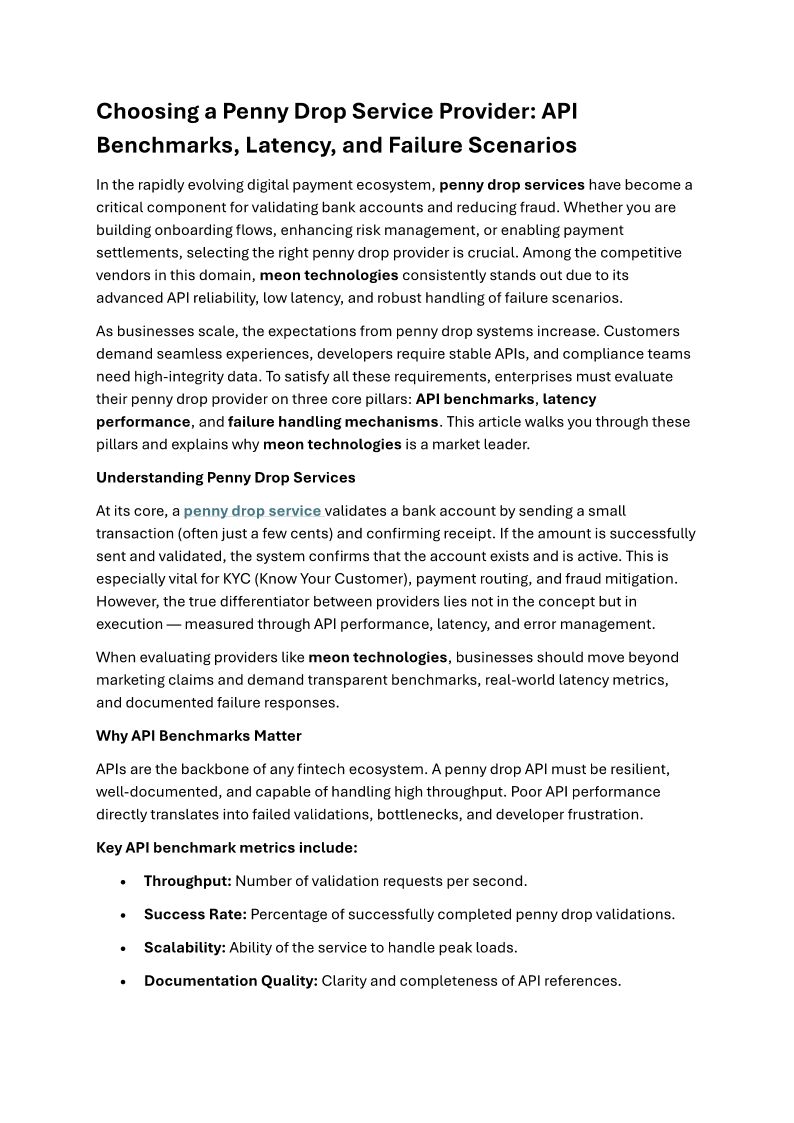 Choosing a Penny Drop Service Provider: API Benchmarks, Latency, and Failure Scenarios

In the rapidly evolving digital payment ecosystem, penny drop services have become a critical component for validating bank accounts and reducing fraud. Whether you are building onboarding flows, enhancing risk management, or enabling payment settlements, selecting the right penny drop provider is crucial. Among the competitive vendors in this domain, meon technologies consistently stands out due to its advanced API reliability, low latency, and robust handling of failure scenarios.

As businesses scale, the expectations from penny drop systems increase. Customers demand seamless experiences, developers require stable APIs, and compliance teams need high-integrity data. To satisfy all these requirements, enterprises must evaluate their penny drop provider on three core pillars: API benchmarks, latency performance, and failure handling mechanisms. This article walks you through these pillars and explains why meon technologies is a market leader.

Understanding Penny Drop Services

At its core, a penny drop service validates a bank account by sending a small transaction (often just a few cents) and confirming receipt. If the amount is successfully sent and validated, the system confirms that the account exists and is active. This is especially vital for KYC (Know Your Customer), payment routing, and fraud mitigation. However, the true differentiator between providers lies not in the concept but in execution — measured through API performance, latency, and error management.

When evaluating providers like meon technologies, businesses should move beyond marketing claims and demand transparent benchmarks, real-world latency metrics, and documented failure responses.

Why API Benchmarks Matter

APIs are the backbone of any fintech ecosystem. A penny drop API must be resilient, well-documented, and capable of handling high throughput. Poor API performance directly translates into failed validations, bottlenecks, and developer frustration.

Key API benchmark metrics include:

• Throughput: Number of validation requests per second.

• Success Rate: Percentage of successfully completed penny drop validations.

• Scalability: Ability of the service to handle peak loads.

• Documentation Quality: Clarity and completeness of API references.